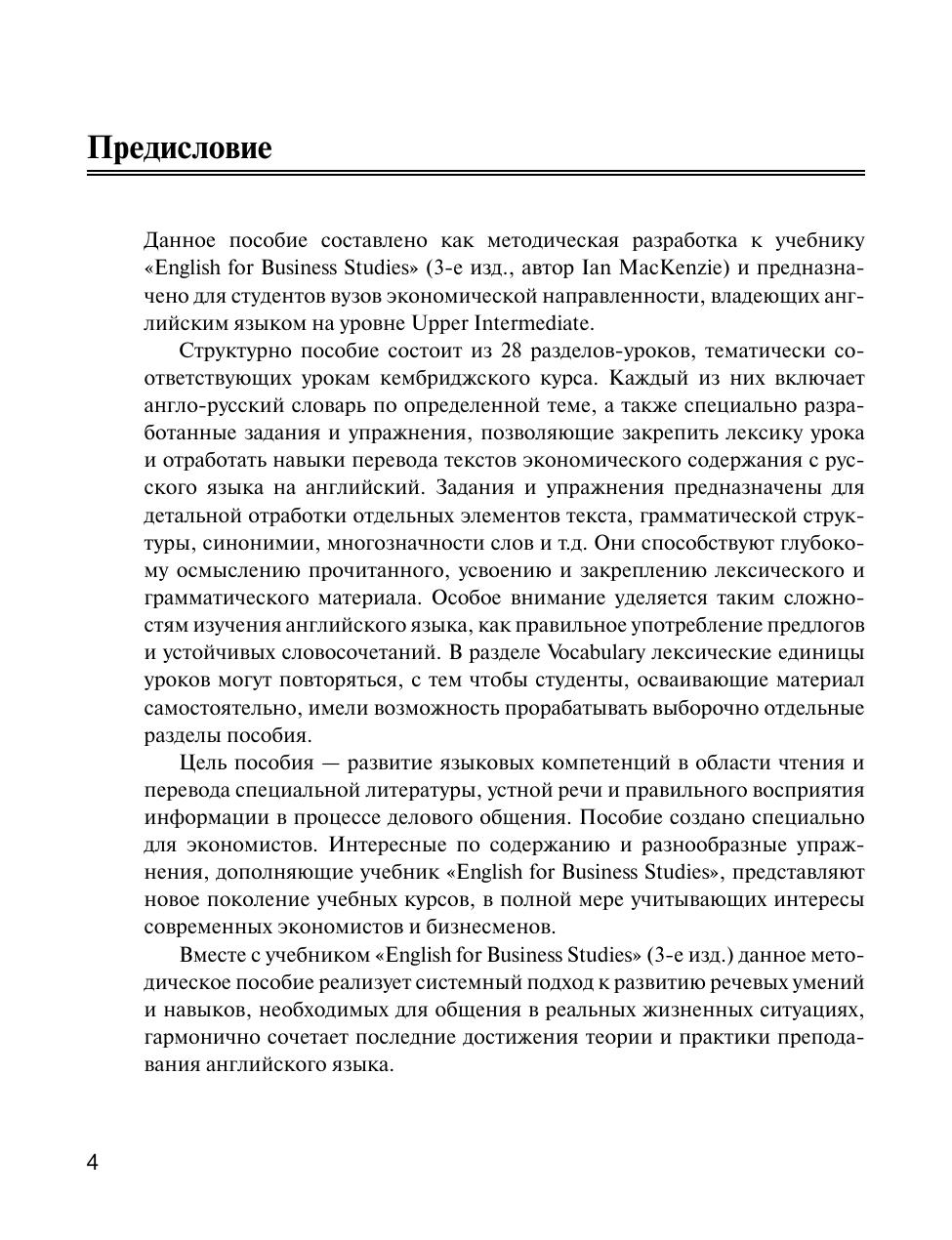 Предисловие

Данное пособие составлено как методическая разработка к учебнику «English for Business Studies» (3-е изд., автор Ian MacKenzie) и предназначено для студентов вузов экономической направленности, владеющих английским языком на уровне Upper Intermediate.

Структурно пособие состоит из 28 разделов-уроков, тематически соответствующих урокам кембриджского курса. Каждый из них включает англо-русский словарь по определенной теме, а также специально разработанные задания и упражнения, позволяющие закрепить лексику урока и отработать навыки перевода текстов экономического содержания с русского языка на английский. Задания и упражнения предназначены для детальной отработки отдельных элементов текста, грамматической структуры, синонимии, многозначности слов и т.д. Они способствуют глубокому осмыслению прочитанного, усвоению и закреплению лексического и грамматического материала. Особое внимание уделяется таким сложностям изучения английского языка, как правильное употребление предлогов и устойчивых словосочетаний. В разделе Vocabulary лексические единицы уроков могут повторяться, с тем чтобы студенты, осваивающие материал самостоятельно, имели возможность прорабатывать выборочно отдельные разделы пособия.

Цель пособия — развитие языковых компетенций в области чтения и перевода специальной литературы, устной речи и правильного восприятия информации в процессе делового общения. Пособие создано специально для экономистов. Интересные по содержанию и разнообразные упражнения, дополняющие учебник «English for Business Studies», представляют новое поколение учебных курсов, в полной мере учитывающих интересы современных экономистов и бизнесменов.

Вместе с учебником «English for Business Studies» (3-е изд.) данное методическое пособие реализует системный подход к развитию речевых умений и навыков, необходимых для общения в реальных жизненных ситуациях, гармонично сочетает последние достижения теории и практики преподавания английского языка.

4